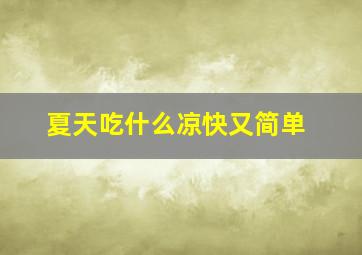 夏天吃什么凉快又简单